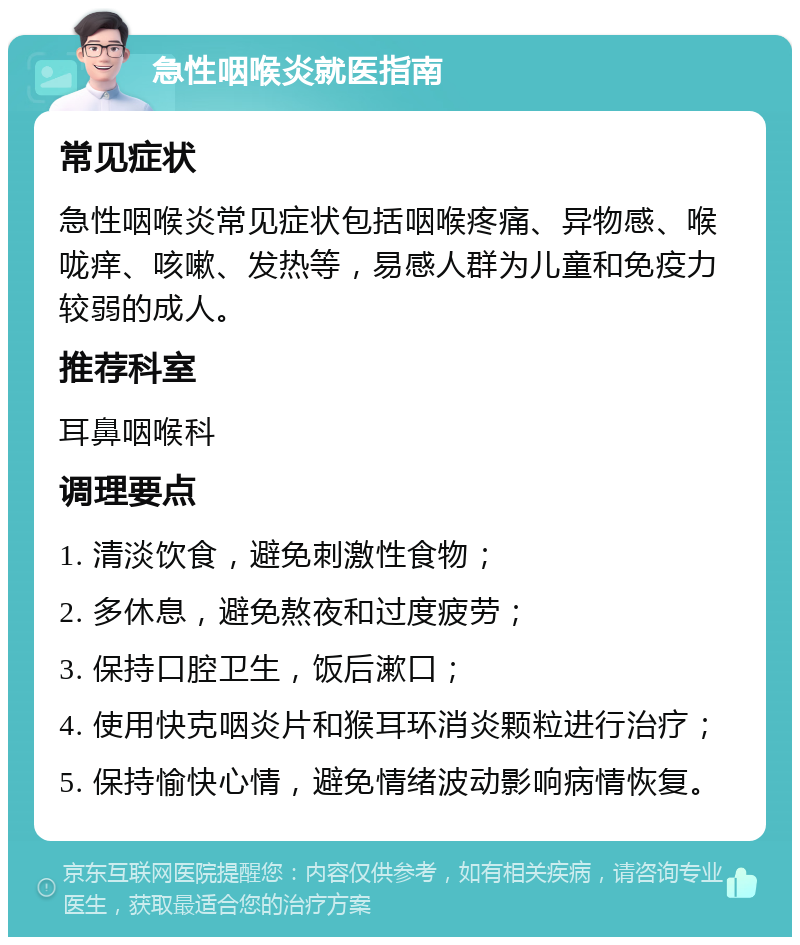 急性咽喉炎就医指南

常见症状

急性咽喉炎常见症状包括咽喉疼痛、异物感、喉咙痒、咳嗽、发热等，易感人群为儿童和免疫力较弱的成人。

推荐科室

耳鼻咽喉科

调理要点

1. 清淡饮食，避免刺激性食物；

2. 多休息，避免熬夜和过度疲劳；

3. 保持口腔卫生，饭后漱口；

4. 使用快克咽炎片和猴耳环消炎颗粒进行治疗；

5. 保持愉快心情，避免情绪波动影响病情恢复。

京东互联网医院提醒您：内容仅供参考，如有相关疾病，请咨询专业医生，获取最适合您的治疗方案